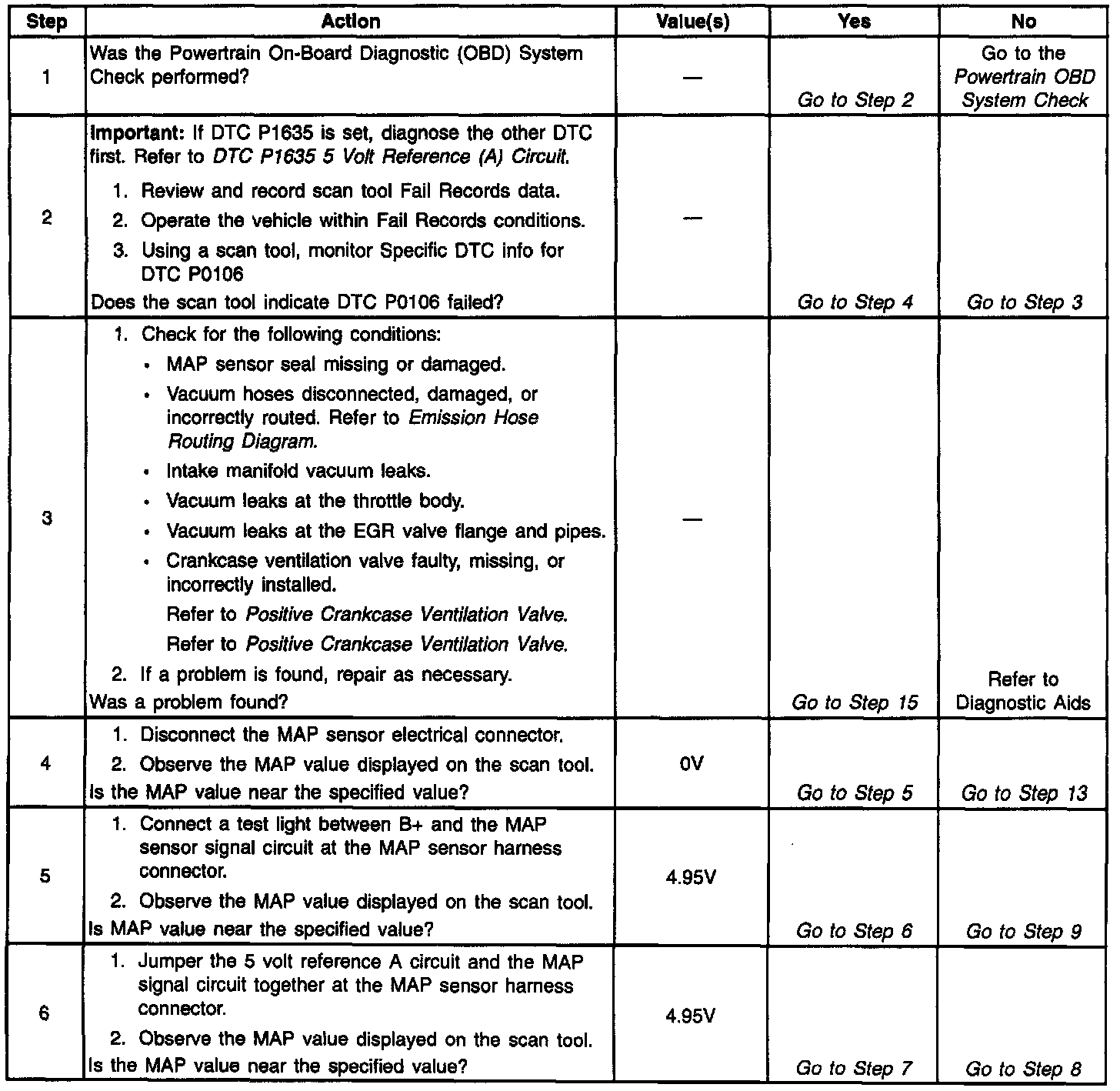 | Step | Action | Value(s) | Yes | No |
|---|---|---|---|---|
| 1 | Was the Powertrain On-Board Diagnostic (OBD) System Check performed? | — | Go to Step 2 | Go to the Powertrain OBD System Check |
| 2 | Important: If DTC P1635 is set, diagnose the other DTC first. Refer to DTC P1635 5 Volt Reference (A) Circuit. 1. Review and record scan tool Fail Records data. 2. Operate the vehicle within Fail Records conditions. 3. Using a scan tool, monitor Specific DTC info for DTC P0106 Does the scan tool indicate DTC P0106 failed? | — | Go to Step 4 | Go to Step 3 |
| 3 | 1. Check for the following conditions: • MAP sensor seal missing or damaged. • Vacuum hoses disconnected, damaged, or incorrectly routed. Refer to Emission Hose Routing Diagram. • Intake manifold vacuum leaks. • Vacuum leaks at the throttle body. • Vacuum leaks at the EGR valve flange and pipes. • Crankcase ventilation valve faulty, missing, or incorrectly installed. Refer to Positive Crankcase Ventilation Valve. Refer to Positive Crankcase Ventilation Valve. 2. If a problem is found, repair as necessary. Was a problem found? | — | Go to Step 15 | Refer to Diagnostic Aids |
| 4 | 1. Disconnect the MAP sensor electrical connector. 2. Observe the MAP value displayed on the scan tool. Is the MAP value near the specified value? | 0V | Go to Step 5 | Go to Step 13 |
| 5 | 1. Connect a test light between B+ and the MAP sensor signal circuit at the MAP sensor harness connector. 2. Observe the MAP value displayed on the scan tool. Is MAP value near the specified value? | 4.95V | Go to Step 6 | Go to Step 9 |
| 6 | 1. Jumper the 5 volt reference A circuit and the MAP signal circuit together at the MAP sensor harness connector. 2. Observe the MAP value displayed on the scan tool. Is the MAP value near the specified value? | 4.95V | Go to Step 7 | Go to Step 8 |